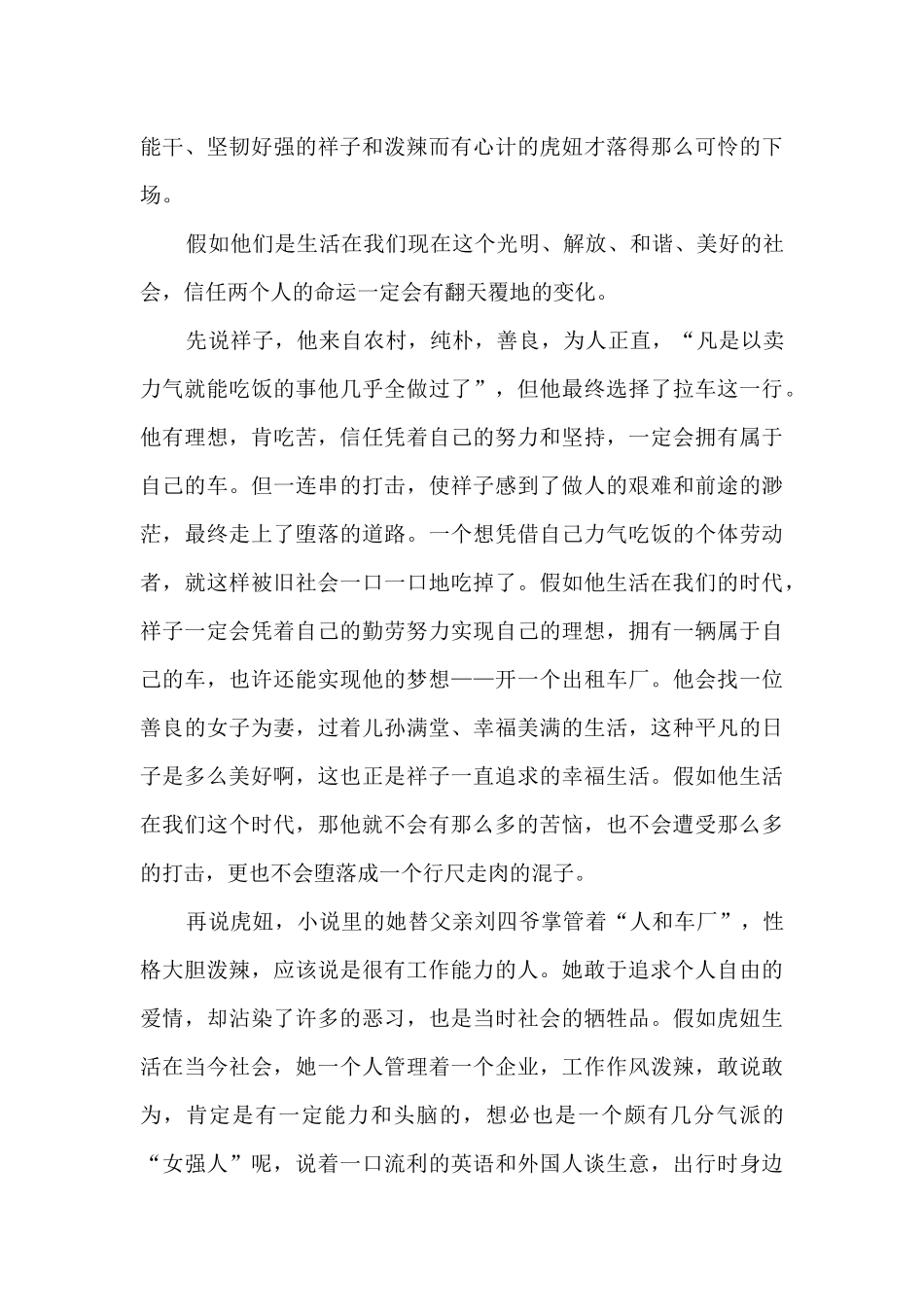 能干、坚韧好强的祥子和泼辣而有心计的虎妞才落得那么可怜的下场。

假如他们是生活在我们现在这个光明、解放、和谐、美好的社会，信任两个人的命运一定会有翻天覆地的变化。

先说祥子，他来自农村，纯朴，善良，为人正直，“凡是以卖力气就能吃饭的事他几乎全做过了”，但他最终选择了拉车这一行。他有理想，肯吃苦，信任凭着自己的努力和坚持，一定会拥有属于自己的车。但一连串的打击，使祥子感到了做人的艰难和前途的渺茫，最终走上了堕落的道路。一个想凭借自己力气吃饭的个体劳动者，就这样被旧社会一口一口地吃掉了。假如他生活在我们的时代，祥子一定会凭着自己的勤劳努力实现自己的理想，拥有一辆属于自己的车，也许还能实现他的梦想——开一个出租车厂。他会找一位善良的女子为妻，过着儿孙满堂、幸福美满的生活，这种平凡的日子是多么美好啊，这也正是祥子一直追求的幸福生活。假如他生活在我们这个时代，那他就不会有那么多的苦恼，也不会遭受那么多的打击，更也不会堕落成一个行尺走肉的混子。

再说虎妞，小说里的她替父亲刘四爷掌管着“人和车厂”，性格大胆泼辣，应该说是很有工作能力的人。她敢于追求个人自由的爱情，却沾染了许多的恶习，也是当时社会的牺牲品。假如虎妞生活在当今社会，她一个人管理着一个企业，工作作风泼辣，敢说敢为，肯定是有一定能力和头脑的，想必也是一个颇有几分气派的“女强人”呢，说着一口流利的英语和外国人谈生意，出行时身边